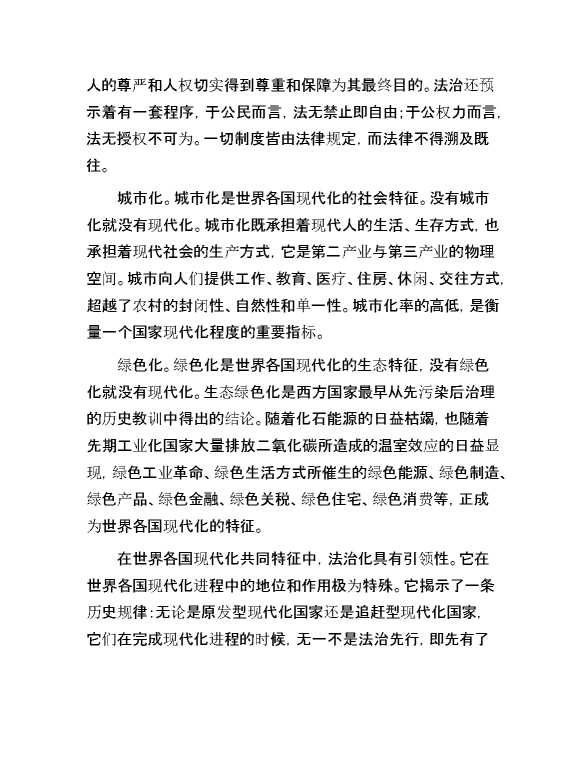 人的尊严和人权切实得到尊重和保障为其最终目的。法治还预示着有一套程序，于公民而言，法无禁止即自由；于公权力而言，法无授权不可为。一切制度皆由法律规定，而法律不得溯及既往。

城市化。城市化是世界各国现代化的社会特征。没有城市化就没有现代化。城市化既承担着现代人的生活、生存方式，也承担着现代社会的生产方式，它是第二产业与第三产业的物理空间。城市向人们提供工作、教育、医疗、住房、休闲、交往方式，超越了农村的封闭性、自然性和单一性。城市化率的高低，是衡量一个国家现代化程度的重要指标。

绿色化。绿色化是世界各国现代化的生态特征，没有绿色化就没有现代化。生态绿色化是西方国家最早从先污染后治理的历史教训中得出的结论。随着化石能源的日益枯竭，也随着先期工业化国家大量排放二氧化碳所造成的温室效应的日益显现，绿色工业革命、绿色生活方式所催生的绿色能源、绿色制造、绿色产品、绿色金融、绿色关税、绿色住宅、绿色消费等，正成为世界各国现代化的特征。

在世界各国现代化共同特征中，法治化具有引领性。它在世界各国现代化进程中的地位和作用极为特殊。它揭示了一条历史规律：无论是原发型现代化国家还是追赶型现代化国家，它们在完成现代化进程的时候，无一不是法治先行，即先有了